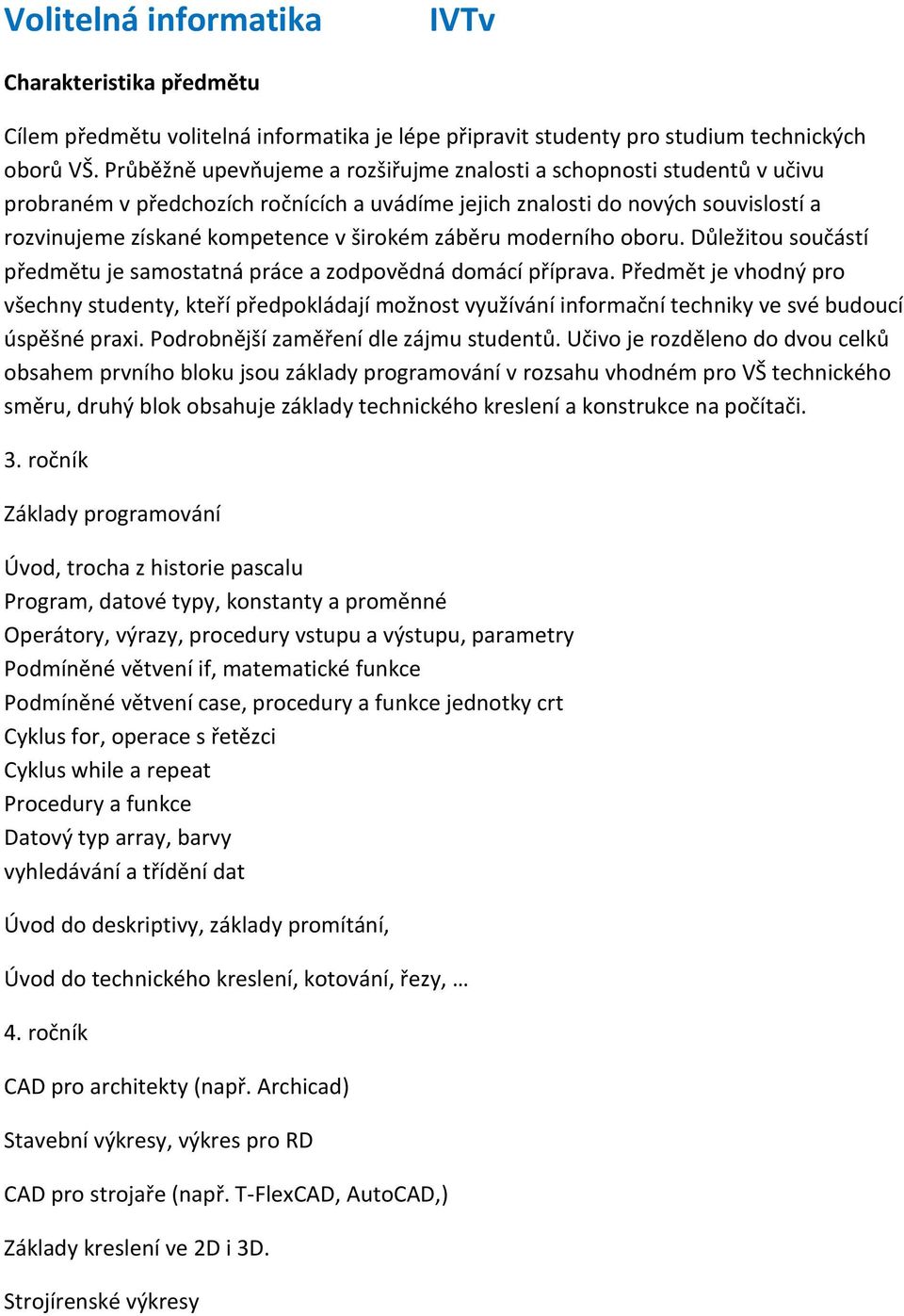 Volitelná informatika IVTv

Charakteristika předmětu

Cílem předmětu volitelná informatika je lépe připravit studenty pro studium technických oborů VŠ. Průběžně upevňujeme a rozšiřujme znalosti a schopnosti studentů v učivu probraném v předchozích ročnících a uvádíme jejich znalosti do nových souvislostí a rozvinujeme získané kompetence v širokém záběru moderního oboru. Důležitou součástí předmětu je samostatná práce a zodpovědná domácí příprava. Předmět je vhodný pro všechny studenty, kteří předpokládají možnost využívání informační techniky ve své budoucí úspěšné praxi. Podrobnější zaměření dle zájmu studentů. Učivo je rozděleno do dvou celků obsahem prvního bloku jsou základy programování v rozsahu vhodném pro VŠ technického směru, druhý blok obsahuje základy technického kreslení a konstrukce na počítači.

3. ročník

Základy programování

Úvod, trocha z historie pascalu
Program, datové typy, konstanty a proměnné
Operátory, výrazy, procedury vstupu a výstupu, parametry
Podmíněné větvení if, matematické funkce
Podmíněné větvení case, procedury a funkce jednotky crt
Cyklus for, operace s řetězci
Cyklus while a repeat
Procedury a funkce
Datový typ array, barvy
vyhledávání a třídění dat

Úvod do deskriptivy, základy promítání,

Úvod do technického kreslení, kotování, řezy, …

4. ročník

CAD pro architekty (např. Archicad)

Stavební výkresy, výkres pro RD

CAD pro strojaře (např. T-FlexCAD, AutoCAD,)

Základy kreslení ve 2D i 3D.

Strojírenské výkresy